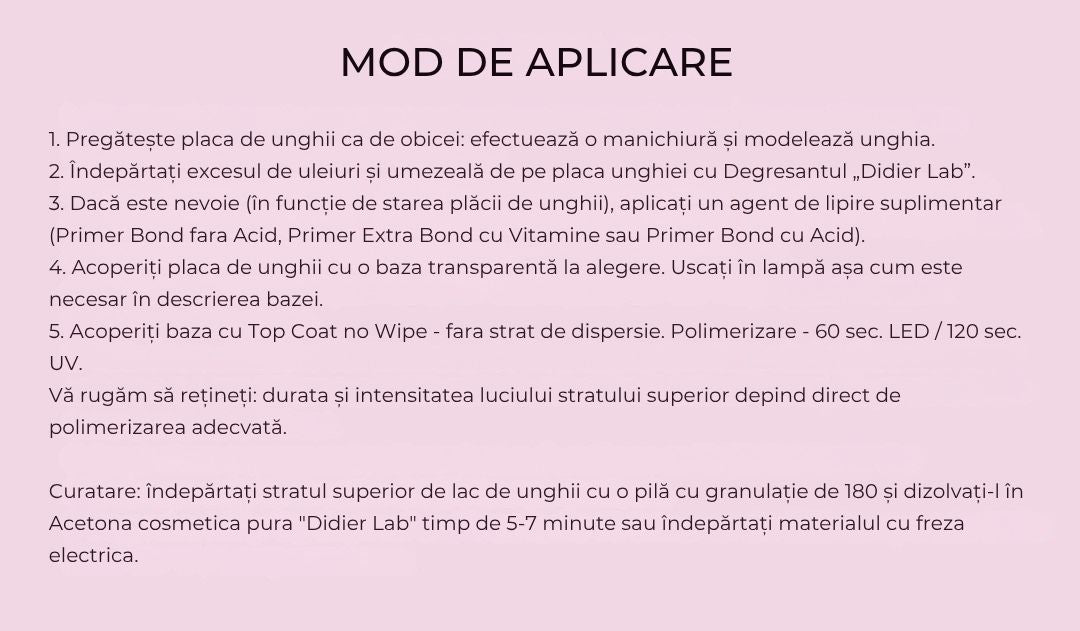 MOD DE APLICARE

1. Pregătește placa de unghii ca de obicei: efectuează o manichiură și modelează unghia.
2. Îndepărtați excesul de uleiuri și umezeală de pe placa unghiei cu Degresantul „Didier Lab”.
3. Dacă este nevoie (în funcție de starea plăcii de unghii), aplicați un agent de lipire suplimentar (Primer Bond fara Acid, Primer Extra Bond cu Vitamine sau Primer Bond cu Acid).
4. Acoperiți placa de unghii cu o baza transparentă la alegere. Uscați în lampă așa cum este necesar în descrierea bazei.
5. Acoperiți baza cu Top Coat no Wipe - fara strat de dispersie. Polimerizare - 60 sec. LED / 120 sec. UV.
Vă rugăm să rețineți: durata și intensitatea luciului stratului superior depind direct de polimerizarea adecvată.

Curatare: îndepărtați stratul superior de lac de unghii cu o pilă cu granulație de 180 și dizolvați-l în Acetona cosmetica pura "Didier Lab" timp de 5-7 minute sau îndepărtați materialul cu freza electrica.